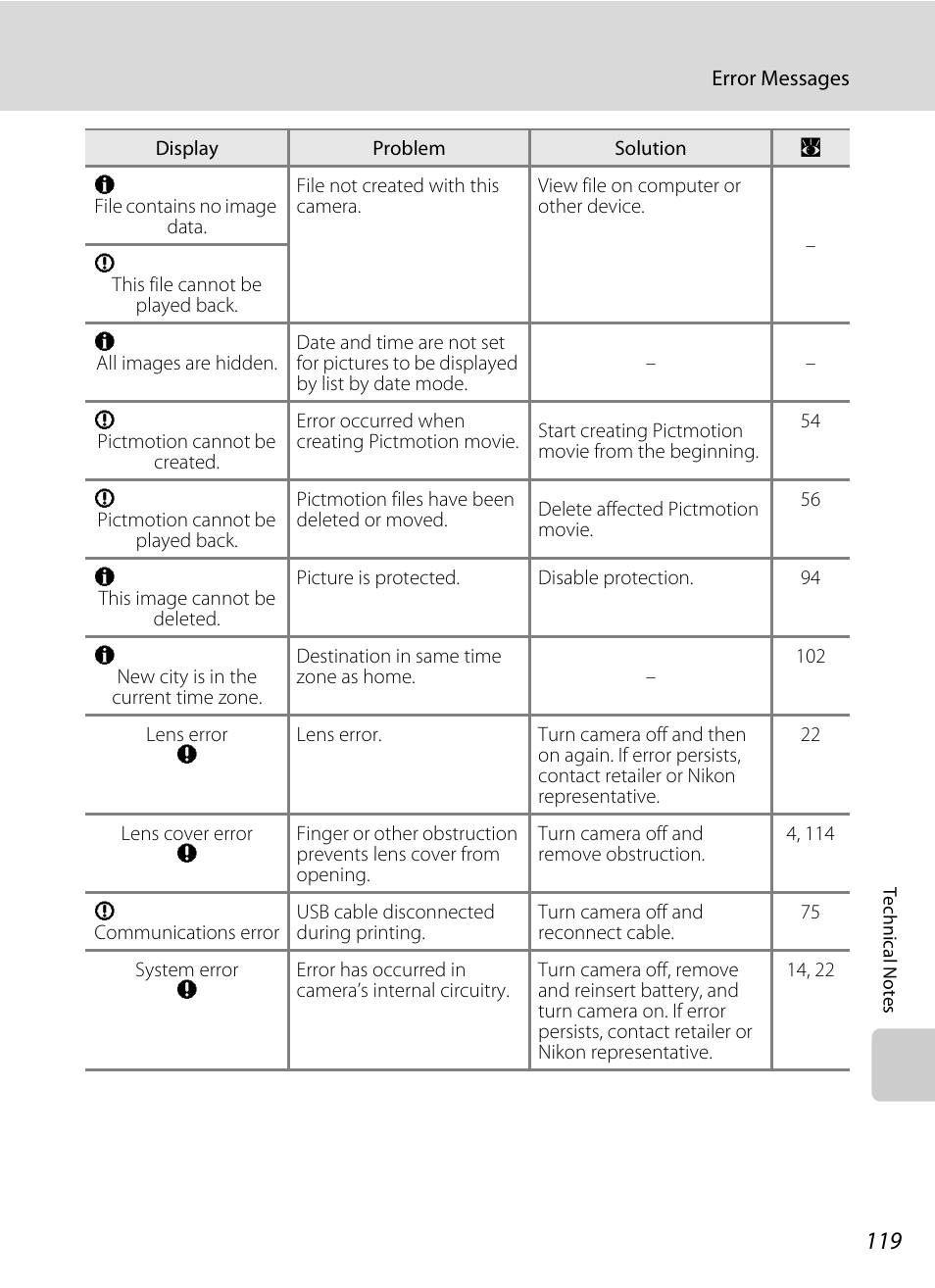 Error Messages

| Display | Problem | Solution | |
|---|---|---|---|
| File contains no image data. | File not created with this camera. | View file on computer or other device. | – |
| This file cannot be played back. | | | |
| All images are hidden. | Date and time are not set for pictures to be displayed by list by date mode. | – | – |
| Pictmotion cannot be created. | Error occurred when creating Pictmotion movie. | Start creating Pictmotion movie from the beginning. | 54 |
| Pictmotion cannot be played back. | Pictmotion files have been deleted or moved. | Delete affected Pictmotion movie. | 56 |
| This image cannot be deleted. | Picture is protected. | Disable protection. | 94 |
| New city is in the current time zone. | Destination in same time zone as home. | – | 102 |
| Lens error | Lens error. | Turn camera off and then on again. If error persists, contact retailer or Nikon representative. | 22 |
| Lens cover error | Finger or other obstruction prevents lens cover from opening. | Turn camera off and remove obstruction. | 4, 114 |
| Communications error | USB cable disconnected during printing. | Turn camera off and reconnect cable. | 75 |
| System error | Error has occurred in camera's internal circuitry. | Turn camera off, remove and reinsert battery, and turn camera on. If error persists, contact retailer or Nikon representative. | 14, 22 |

Technical Notes

119